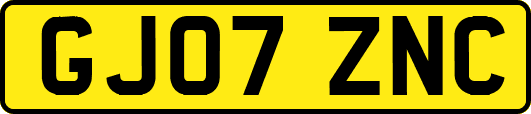 GJ07 ZNC